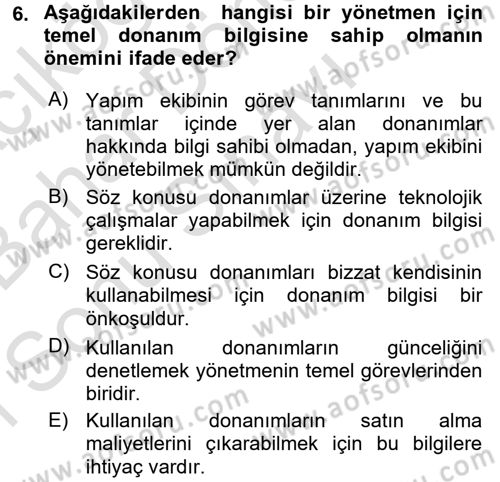 6. Aşağıdakilerden hangisi bir yönetmen için temel donanım bilgisine sahip olmanın önemini ifade eder?

A) Yapım ekibinin görev tanımlarını ve bu tanımlar içinde yer alan donanımlar hakkında bilgi sahibi olmadan, yapım ekibini yönetebilmek mümkün değildir.
B) Söz konusu donanımlar üzerine teknolojik çalışmalar yapabilmek için donanım bilgisi gereklidir.
C) Söz konusu donanımları bizzat kendisinin kullanabilmesi için donanım bilgisi bir önkoşuldur.
D) Kullanılan donanımların günceliğini denetlemek yönetmenin temel görevlerinden biridir.
E) Kullanılan donanımların satın alma maliyetlerini çıkarabilmek için bu bilgilere ihtiyaç vardır.

www.aofsoru.com